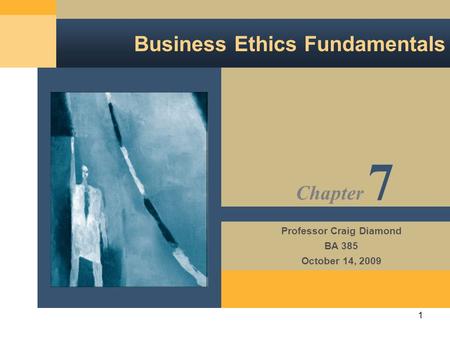 Business Ethics Fundamentals

Chapter 7

Professor Craig Diamond
BA 385
October 14, 2009

1